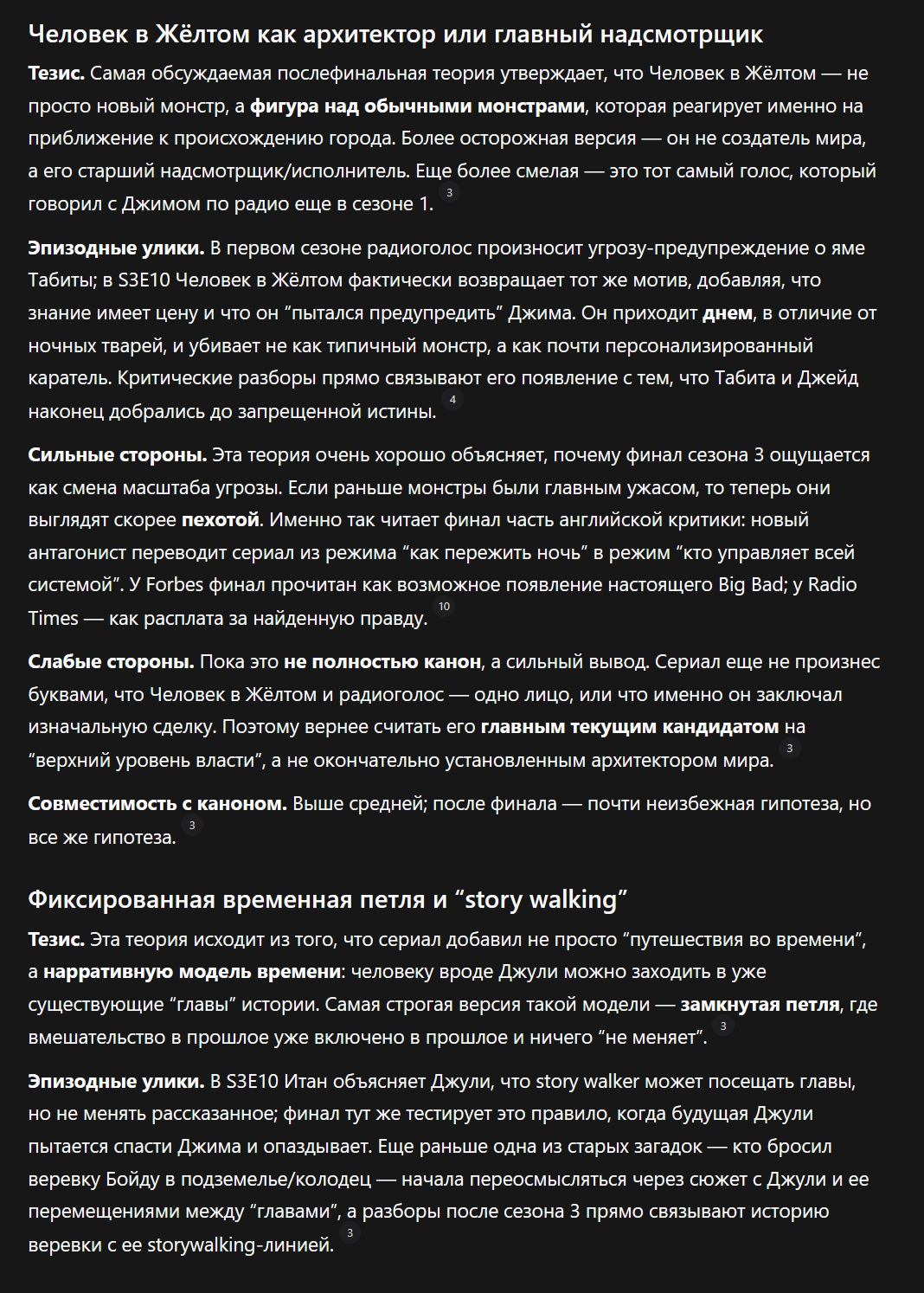 Человек в Жёлтом как архитектор или главный надсмотрщик

**Тезис.** Самая обсуждаемая послефинальная теория утверждает, что Человек в Жёлтом — не просто новый монстр, а **фигура над обычными монстрами**, которая реагирует именно на приближение к происхождению города. Более осторожная версия — он не создатель мира, а его старший надсмотрщик/исполнитель. Еще более смелая — это тот самый голос, который говорил с Джимом по радио еще в сезоне 1. 3

**Эпизодные улики.** В первом сезоне радиоголос произносит угрозу-предупреждение о яме Табиты; в S3E10 Человек в Жёлтом фактически возвращает тот же мотив, добавляя, что знание имеет цену и что он “пытался предупредить” Джима. Он приходит **днем**, в отличие от ночных тварей, и убивает не как типичный монстр, а как почти персонализированный каратель. Критические разборы прямо связывают его появление с тем, что Табита и Джейд наконец добрались до запрещенной истины. 4

**Сильные стороны.** Эта теория очень хорошо объясняет, почему финал сезона 3 ощущается как смена масштаба угрозы. Если раньше монстры были главным ужасом, то теперь они выглядят скорее **пехотой**. Именно так читает финал часть английской критики: новый антагонист переводит сериал из режима “как пережить ночь” в режим “кто управляет всей системой”. У Forbes финал прочитан как возможное появление настоящего Big Bad; у Radio Times — как расплата за найденную правду. 10

**Слабые стороны.** Пока это **не полностью канон**, а сильный вывод. Сериал еще не произнес буквами, что Человек в Жёлтом и радиоголос — одно лицо, или что именно он заключал изначальную сделку. Поэтому вернее считать его **главным текущим кандидатом** на “верхний уровень власти”, а не окончательно установленным архитектором мира. 3

**Совместимость с каноном.** Выше средней; после финала — почти неизбежная гипотеза, но все же гипотеза. 3

Фиксированная временная петля и “story walking”

**Тезис.** Эта теория исходит из того, что сериал добавил не просто “путешествия во времени”, а **нарративную модель времени**: человеку вроде Джули можно заходить в уже существующие “главы” истории. Самая строгая версия такой модели — **замкнутая петля**, где вмешательство в прошлое уже включено в прошлое и ничего “не меняет”. 3

**Эпизодные улики.** В S3E10 Итан объясняет Джули, что story walker может посещать главы, но не менять рассказанное; финал тут же тестирует это правило, когда будущая Джули пытается спасти Джима и опаздывает. Еще раньше одна из старых загадок — кто бросил веревку Бойду в подземелье/колодец — начала переосмысляться через сюжет с Джули и ее перемещениями между “главами”, а разборы после сезона 3 прямо связывают историю веревки с ее storywalking-линией. 3